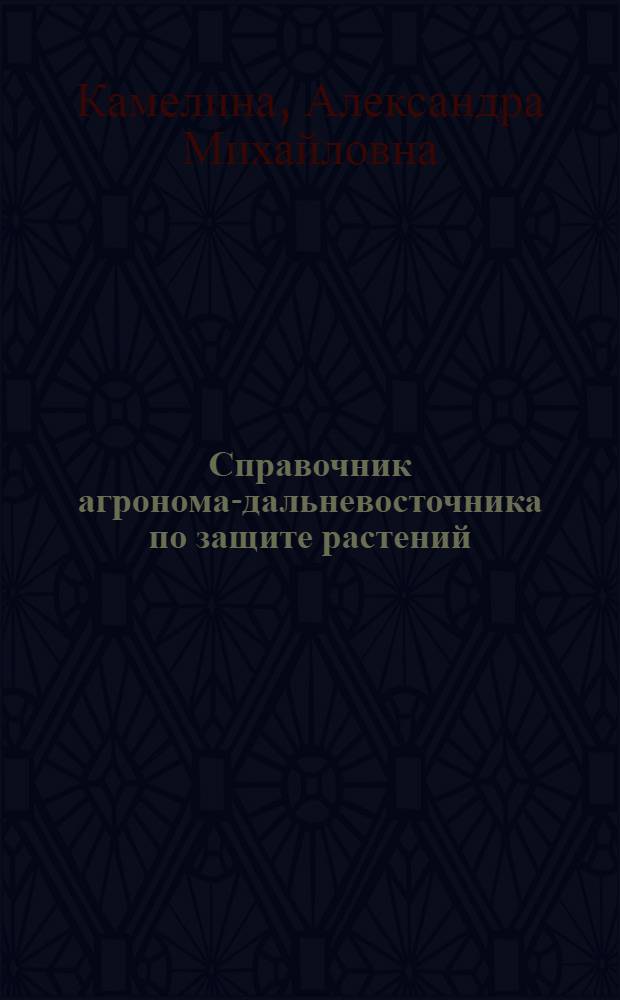 Камелина, Александра Михайловна

Справочник агронома-дальневосточника по защите растений